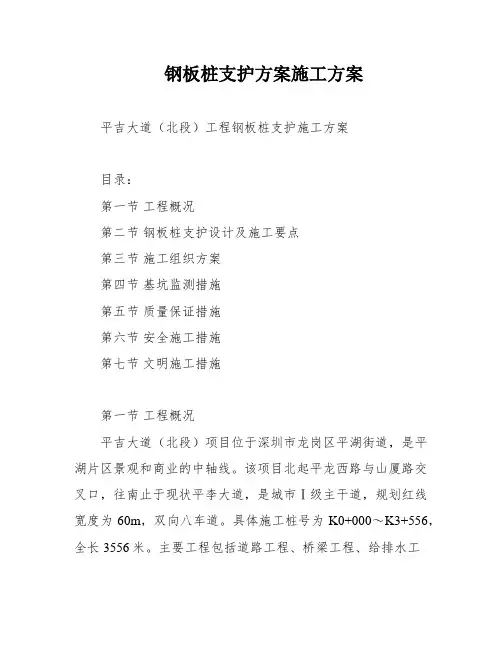 钢板桩支护方案施工方案

平吉大道（北段）工程钢板桩支护施工方案

目录：

第一节 工程概况

第二节 钢板桩支护设计及施工要点

第三节 施工组织方案

第四节 基坑监测措施

第五节 质量保证措施

第六节 安全施工措施

第七节 文明施工措施

第一节 工程概况

平吉大道（北段）项目位于深圳市龙岗区平湖街道，是平湖片区景观和商业的中轴线。该项目北起平龙西路与山厦路交叉口，往南止于现状平李大道，是城市Ⅰ级主干道，规划红线宽度为 60m，双向八车道。具体施工桩号为 K0+000～K3+556，全长 3556 米。主要工程包括道路工程、桥梁工程、给排水工